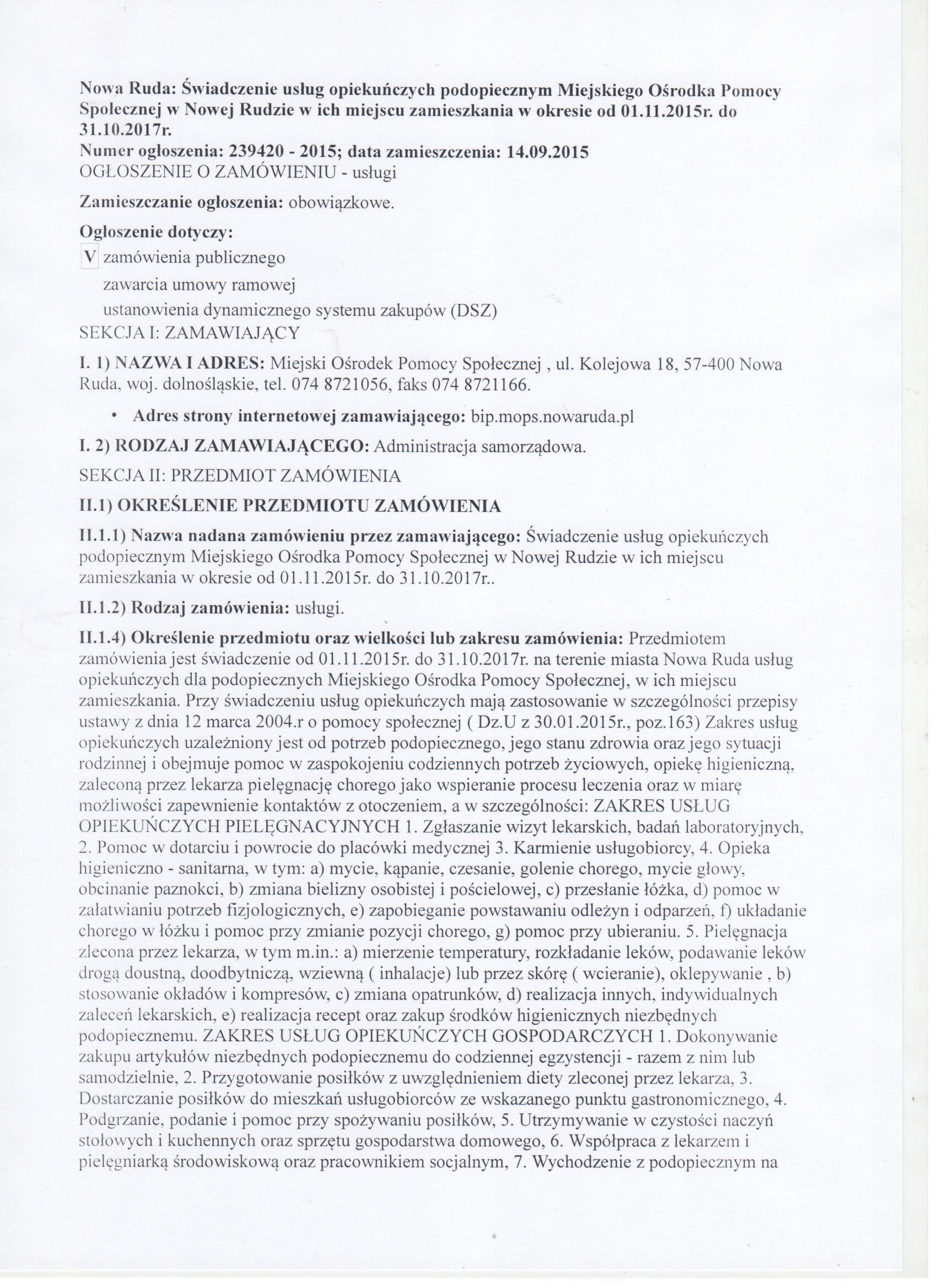 Nowa Ruda: Świadczenie usług opiekuńczych podopiecznym Miejskiego Ośrodka Pomocy Społecznej w Nowej Rudzie w ich miejscu zamieszkania w okresie od 01.11.2015r. do 31.10.2017r.
Numer ogłoszenia: 239420 - 2015; data zamieszczenia: 14.09.2015
OGŁOSZENIE O ZAMÓWIENIU - usługi

Zamieszczanie ogłoszenia: obowiązkowe.

Ogłoszenie dotyczy:

V zamówienia publicznego

zawarcia umowy ramowej

ustanowienia dynamicznego systemu zakupów (DSZ)

SEKCJA I: ZAMAWIAJĄCY

I. 1) NAZWA I ADRES: Miejski Ośrodek Pomocy Społecznej , ul. Kolejowa 18, 57-400 Nowa Ruda, woj. dolnośląskie, tel. 074 8721056, faks 074 8721166.

• Adres strony internetowej zamawiającego: bip.mops.nowaruda.pl

I. 2) RODZAJ ZAMAWIAJĄCEGO: Administracja samorządowa.

SEKCJA II: PRZEDMIOT ZAMÓWIENIA

II.1) OKREŚLENIE PRZEDMIOTU ZAMÓWIENIA

II.1.1) Nazwa nadana zamówieniu przez zamawiającego: Świadczenie usług opiekuńczych podopiecznym Miejskiego Ośrodka Pomocy Społecznej w Nowej Rudzie w ich miejscu zamieszkania w okresie od 01.11.2015r. do 31.10.2017r..

II.1.2) Rodzaj zamówienia: usługi.

II.1.4) Określenie przedmiotu oraz wielkości lub zakresu zamówienia: Przedmiotem zamówienia jest świadczenie od 01.11.2015r. do 31.10.2017r. na terenie miasta Nowa Ruda usług opiekuńczych dla podopiecznych Miejskiego Ośrodka Pomocy Społecznej, w ich miejscu zamieszkania. Przy świadczeniu usług opiekuńczych mają zastosowanie w szczególności przepisy ustawy z dnia 12 marca 2004.r o pomocy społecznej ( Dz.U z 30.01.2015r., poz.163) Zakres usług opiekuńczych uzależniony jest od potrzeb podopiecznego, jego stanu zdrowia oraz jego sytuacji rodzinnej i obejmuje pomoc w zaspokojeniu codziennych potrzeb życiowych, opiekę higieniczną, zaleconą przez lekarza pielęgnację chorego jako wspieranie procesu leczenia oraz w miarę możliwości zapewnienie kontaktów z otoczeniem, a w szczególności: ZAKRES USŁUG OPIEKUŃCZYCH PIELĘGNACYJNYCH 1. Zgłaszanie wizyt lekarskich, badań laboratoryjnych, 2. Pomoc w dotarciu i powrocie do placówki medycznej 3. Karmienie usługobiorcy, 4. Opieka higieniczno - sanitarna, w tym: a) mycie, kąpanie, czesanie, golenie chorego, mycie głowy, obcinanie paznokci, b) zmiana bielizny osobistej i pościelowej, c) przesłanie łóżka, d) pomoc w załatwianiu potrzeb fizjologicznych, e) zapobieganie powstawaniu odleżyn i odparzeń, f) układanie chorego w łóżku i pomoc przy zmianie pozycji chorego, g) pomoc przy ubieraniu. 5. Pielęgnacja zlecona przez lekarza, w tym m.in.: a) mierzenie temperatury, rozkładanie leków, podawanie leków drogą doustną, doodbytniczą, wziewną ( inhalacje) lub przez skórę ( wcieranie), oklepywanie , b) stosowanie okładów i kompresów, c) zmiana opatrunków, d) realizacja innych, indywidualnych zaleceń lekarskich, e) realizacja recept oraz zakup środków higienicznych niezbędnych podopiecznemu. ZAKRES USŁUG OPIEKUŃCZYCH GOSPODARCZYCH 1. Dokonywanie zakupu artykułów niezbędnych podopiecznemu do codziennej egzystencji - razem z nim lub samodzielnie, 2. Przygotowanie posiłków z uwzględnieniem diety zleconej przez lekarza, 3. Dostarczanie posiłków do mieszkań usługobiorców ze wskazanego punktu gastronomicznego, 4. Podgrzanie, podanie i pomoc przy spożywaniu posiłków, 5. Utrzymywanie w czystości naczyń stołowych i kuchennych oraz sprzętu gospodarstwa domowego, 6. Współpraca z lekarzem i pielęgniarką środowiskową oraz pracownikiem socjalnym, 7. Wychodzenie z podopiecznym na